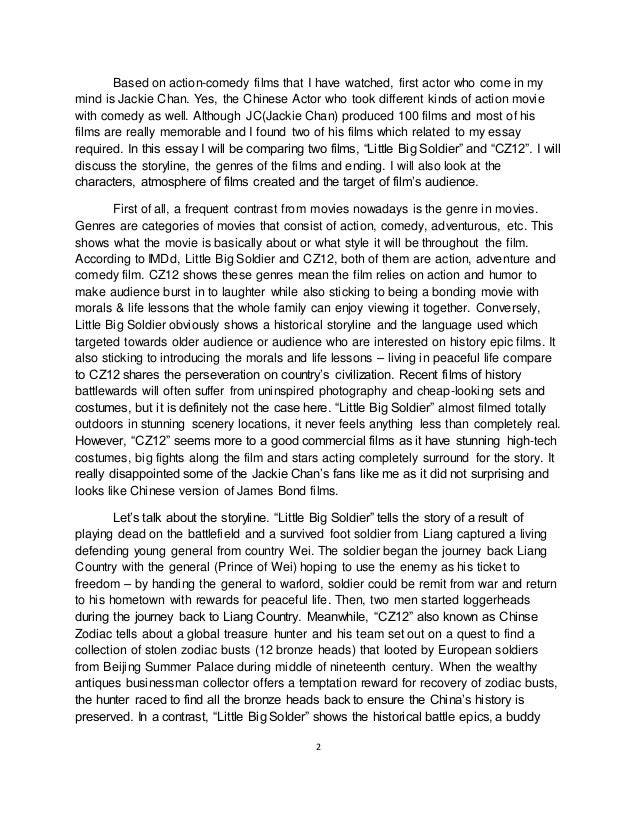 Based on action-comedy films that I have watched, first actor who come in my mind is Jackie Chan. Yes, the Chinese Actor who took different kinds of action movie with comedy as well. Although JC(Jackie Chan) produced 100 films and most of his films are really memorable and I found two of his films which related to my essay required. In this essay I will be comparing two films, “Little Big Soldier” and “CZ12”. I will discuss the storyline, the genres of the films and ending. I will also look at the characters, atmosphere of films created and the target of film’s audience.

First of all, a frequent contrast from movies nowadays is the genre in movies. Genres are categories of movies that consist of action, comedy, adventurous, etc. This shows what the movie is basically about or what style it will be throughout the film. According to IMDd, Little Big Soldier and CZ12, both of them are action, adventure and comedy film. CZ12 shows these genres mean the film relies on action and humor to make audience burst in to laughter while also sticking to being a bonding movie with morals & life lessons that the whole family can enjoy viewing it together. Conversely, Little Big Soldier obviously shows a historical storyline and the language used which targeted towards older audience or audience who are interested on history epic films. It also sticking to introducing the morals and life lessons – living in peaceful life compare to CZ12 shares the perseveration on country’s civilization. Recent films of history battlewards will often suffer from uninspired photography and cheap-looking sets and costumes, but it is definitely not the case here. “Little Big Soldier” almost filmed totally outdoors in stunning scenery locations, it never feels anything less than completely real. However, “CZ12” seems more to a good commercial films as it have stunning high-tech costumes, big fights along the film and stars acting completely surround for the story. It really disappointed some of the Jackie Chan’s fans like me as it did not surprising and looks like Chinese version of James Bond films.

Let’s talk about the storyline. “Little Big Soldier” tells the story of a result of playing dead on the battlefield and a survived foot soldier from Liang captured a living defending young general from country Wei. The soldier began the journey back Liang Country with the general (Prince of Wei) hoping to use the enemy as his ticket to freedom – by handing the general to warlord, soldier could be remit from war and return to his hometown with rewards for peaceful life. Then, two men started loggerheads during the journey back to Liang Country. Meanwhile, “CZ12” also known as Chinse Zodiac tells about a global treasure hunter and his team set out on a quest to find a collection of stolen zodiac busts (12 bronze heads) that looted by European soldiers from Beijing Summer Palace during middle of nineteenth century. When the wealthy antiques businessman collector offers a temptation reward for recovery of zodiac busts, the hunter raced to find all the bronze heads back to ensure the China’s history is preserved. In a contrast, “Little Big Solder” shows the historical battle epics, a buddy

2